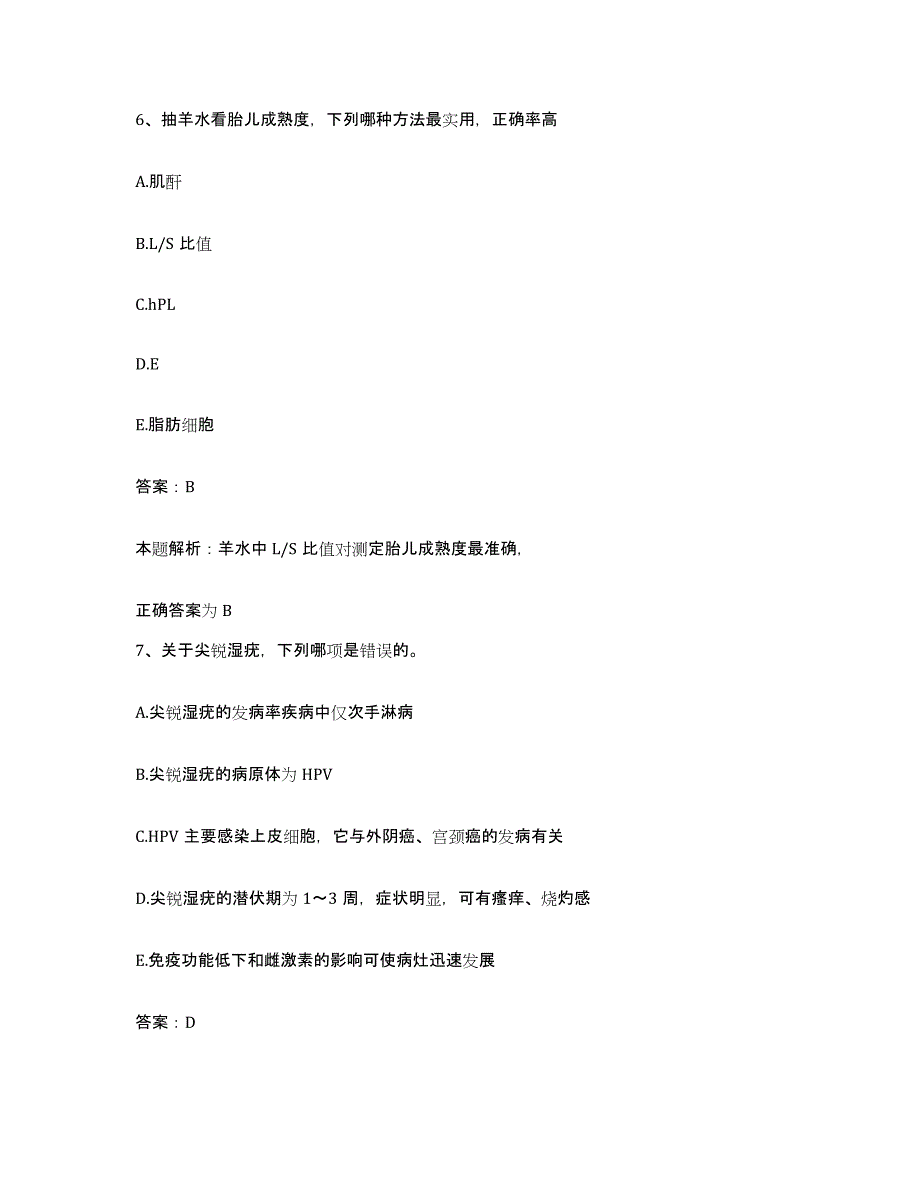 6、抽羊水看胎儿成熟度，下列哪种方法最实用，正确率高

A.肌酐

B.L/S 比值

C.hPL

D.E

E.脂肪细胞

答案：B

本题解析：羊水中 L/S 比值对测定胎儿成熟度最准确，

正确答案为 B

7、关于尖锐湿疣，下列哪项是错误的。

A.尖锐湿疣的发病率疾病中仅次手淋病

B.尖锐湿疣的病原体为 HPV

C.HPV 主要感染上皮细胞，它与外阴癌、宫颈癌的发病有关

D.尖锐湿疣的潜伏期为 1～3 周，症状明显，可有瘙痒、烧灼感

E.免疫功能低下和雌激素的影响可使病灶迅速发展

答案：D